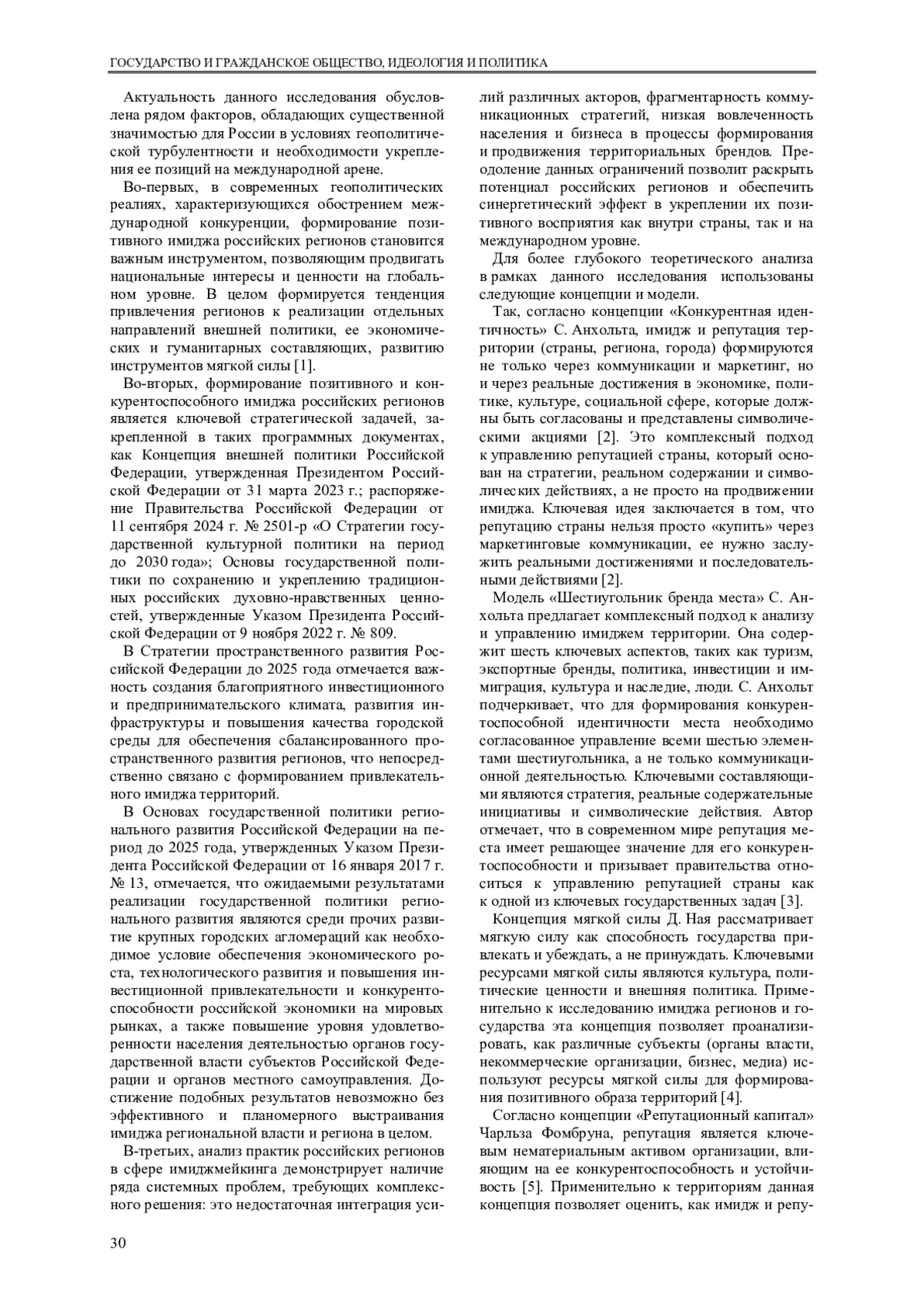 ГОСУДАРСТВО И ГРАЖДАНСКОЕ ОБЩЕСТВО, ИДЕОЛОГИЯ И ПОЛИТИКА

Актуальность данного исследования обусловлена рядом факторов, обладающих существенной значимостью для России в условиях геополитической турбулентности и необходимости укрепления ее позиций на международной арене.

Во-первых, в современных геополитических реалиях, характеризующихся обострением международной конкуренции, формирование позитивного имиджа российских регионов становится важным инструментом, позволяющим продвигать национальные интересы и ценности на глобальном уровне. В целом формируется тенденция привлечения регионов к реализации отдельных направлений внешней политики, ее экономических и гуманитарных составляющих, развитию инструментов мягкой силы [1].

Во-вторых, формирование позитивного и конкурентоспособного имиджа российских регионов является ключевой стратегической задачей, закрепленной в таких программных документах, как Концепция внешней политики Российской Федерации, утвержденная Президентом Российской Федерации от 31 марта 2023 г.; распоряжение Правительства Российской Федерации от 11 сентября 2024 г. № 2501-р «О Стратегии государственной культурной политики на период до 2030 года»; Основы государственной политики по сохранению и укреплению традиционных российских духовно-нравственных ценностей, утвержденные Указом Президента Российской Федерации от 9 ноября 2022 г. № 809.

В Стратегии пространственного развития Российской Федерации до 2025 года отмечается важность создания благоприятного инвестиционного и предпринимательского климата, развития инфраструктуры и повышения качества городской среды для обеспечения сбалансированного пространственного развития регионов, что непосредственно связано с формированием привлекательного имиджа территорий.

В Основах государственной политики регионального развития Российской Федерации на период до 2025 года, утвержденных Указом Президента Российской Федерации от 16 января 2017 г. № 13, отмечается, что ожидаемыми результатами реализации государственной политики регионального развития являются среди прочих развитие крупных городских агломераций как необходимое условие обеспечения экономического роста, технологического развития и повышения инвестиционной привлекательности и конкурентоспособности российской экономики на мировых рынках, а также повышение уровня удовлетворенности населения деятельностью органов государственной власти субъектов Российской Федерации и органов местного самоуправления. Достижение подобных результатов невозможно без эффективного и планомерного выстраивания имиджа региональной власти и региона в целом.

В-третьих, анализ практик российских регионов в сфере имиджмейкинга демонстрирует наличие ряда системных проблем, требующих комплексного решения: это недостаточная интеграция усилий различных акторов, фрагментарность коммуникационных стратегий, низкая вовлеченность населения и бизнеса в процессы формирования и продвижения территориальных брендов. Преодоление данных ограничений позволит раскрыть потенциал российских регионов и обеспечить синергетический эффект в укреплении их позитивного восприятия как внутри страны, так и на международном уровне.

Для более глубокого теоретического анализа в рамках данного исследования использованы следующие концепции и модели.

Так, согласно концепции «Конкурентная идентичность» С. Анхольта, имидж и репутация территории (страны, региона, города) формируются не только через коммуникации и маркетинг, но и через реальные достижения в экономике, политике, культуре, социальной сфере, которые должны быть согласованы и представлены символическими акциями [2]. Это комплексный подход к управлению репутацией страны, который основан на стратегии, реальном содержании и символических действиях, а не просто на продвижении имиджа. Ключевая идея заключается в том, что репутацию страны нельзя просто «купить» через маркетинговые коммуникации, ее нужно заслужить реальными достижениями и последовательными действиями [2].

Модель «Шестиугольник бренда места» С. Анхольта предлагает комплексный подход к анализу и управлению имиджем территории. Она содержит шесть ключевых аспектов, таких как туризм, экспортные бренды, политика, инвестиции и иммиграция, культура и наследие, люди. С. Анхольт подчеркивает, что для формирования конкурентоспособной идентичности места необходимо согласованное управление всеми шестью элементами шестиугольника, а не только коммуникационной деятельностью. Ключевыми составляющими являются стратегия, реальные содержательные инициативы и символические действия. Автор отмечает, что в современном мире репутация места имеет решающее значение для его конкурентоспособности и призывает правительства относиться к управлению репутацией страны как к одной из ключевых государственных задач [3].

Концепция мягкой силы Д. Ная рассматривает мягкую силу как способность государства привлекать и убеждать, а не принуждать. Ключевыми ресурсами мягкой силы являются культура, политические ценности и внешняя политика. Применительно к исследованию имиджа регионов и государства эта концепция позволяет проанализировать, как различные субъекты (органы власти, некоммерческие организации, бизнес, медиа) используют ресурсы мягкой силы для формирования позитивного образа территорий [4].

Согласно концепции «Репутационный капитал» Чарльза Фомбруна, репутация является ключевым нематериальным активом организации, влияющим на ее конкурентоспособность и устойчивость [5]. Применительно к территориям данная концепция позволяет оценить, как имидж и репу-

30